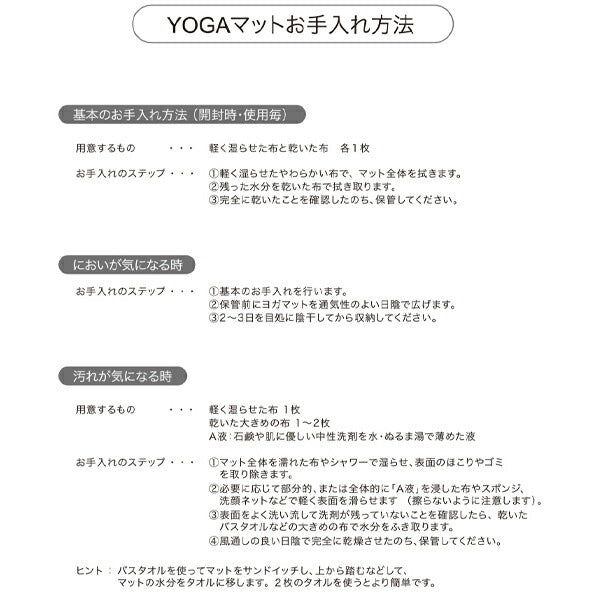 YOGAマットお手入れ方法

基本のお手入れ方法（開封時・使用毎）

用意するもの　・・・　軽く湿らせた布と乾いた布　各1枚

お手入れのステップ・・・　①軽く湿らせたやわらかい布で、マット全体を拭きます。
②残った水分を乾いた布で拭き取ります。
③完全に乾いたことを確認したのち、保管してください。

においが気になる時

お手入れのステップ・・・　①基本のお手入れを行います。
②保管前にヨガマットを通気性のよい日陰で広げます。
③2～3日を目処に陰干してから収納してください。

汚れが気になる時

用意するもの　・・・　軽く湿らせた布 1枚
乾いた大きめの布 1～2枚
A液：石鹸や肌に優しい中性洗剤を水・ぬるま湯で薄めた液

お手入れのステップ・・・　①マット全体を濡れた布やシャワーで湿らせ、表面のほこりやゴミを取り除きます。
②必要に応じて部分的、または全体的に「A液」を浸した布やスポンジ、洗顔ネットなどで軽く表面を滑らせます（擦らないように注意します）。
③表面をよく洗い流して洗剤が残っていないことを確認したら、乾いたバスタオルなどの大きめの布で水分をふき取ります。
④風通しの良い日陰で完全に乾燥させたのち、保管してください。

ヒント：バスタオルを使ってマットをサンドイッチし、上から踏むなどして、マットの水分をタオルに移します。2枚のタオルを使うとより簡単です。